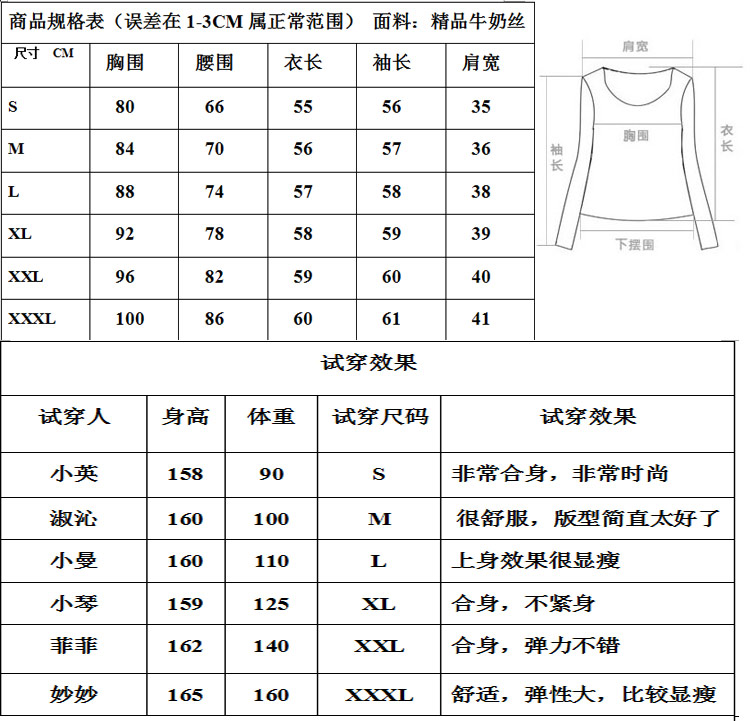 商品规格表（误差在 1-3CM 属正常范围） 面料：精品牛奶丝

| 尺寸 CM | 胸围 | 腰围 | 衣长 | 袖长 | 肩宽 |
|---|---|---|---|---|---|
| S | 80 | 66 | 55 | 56 | 35 |
| M | 84 | 70 | 56 | 57 | 36 |
| L | 88 | 74 | 57 | 58 | 38 |
| XL | 92 | 78 | 58 | 59 | 39 |
| XXL | 96 | 82 | 59 | 60 | 40 |
| XXXL | 100 | 86 | 60 | 61 | 41 |

肩宽
胸围
袖长
衣长
下摆围

试穿效果

| 试穿人 | 身高 | 体重 | 试穿尺码 | 试穿效果 |
|---|---|---|---|---|
| 小英 | 158 | 90 | S | 非常合身，非常时尚 |
| 淑沁 | 160 | 100 | M | 很舒服，版型简直太好了 |
| 小曼 | 160 | 110 | L | 上身效果很显瘦 |
| 小琴 | 159 | 125 | XL | 合身，不紧身 |
| 菲菲 | 162 | 140 | XXL | 合身，弹力不错 |
| 妙妙 | 165 | 160 | XXXL | 舒适，弹性大，比较显瘦 |